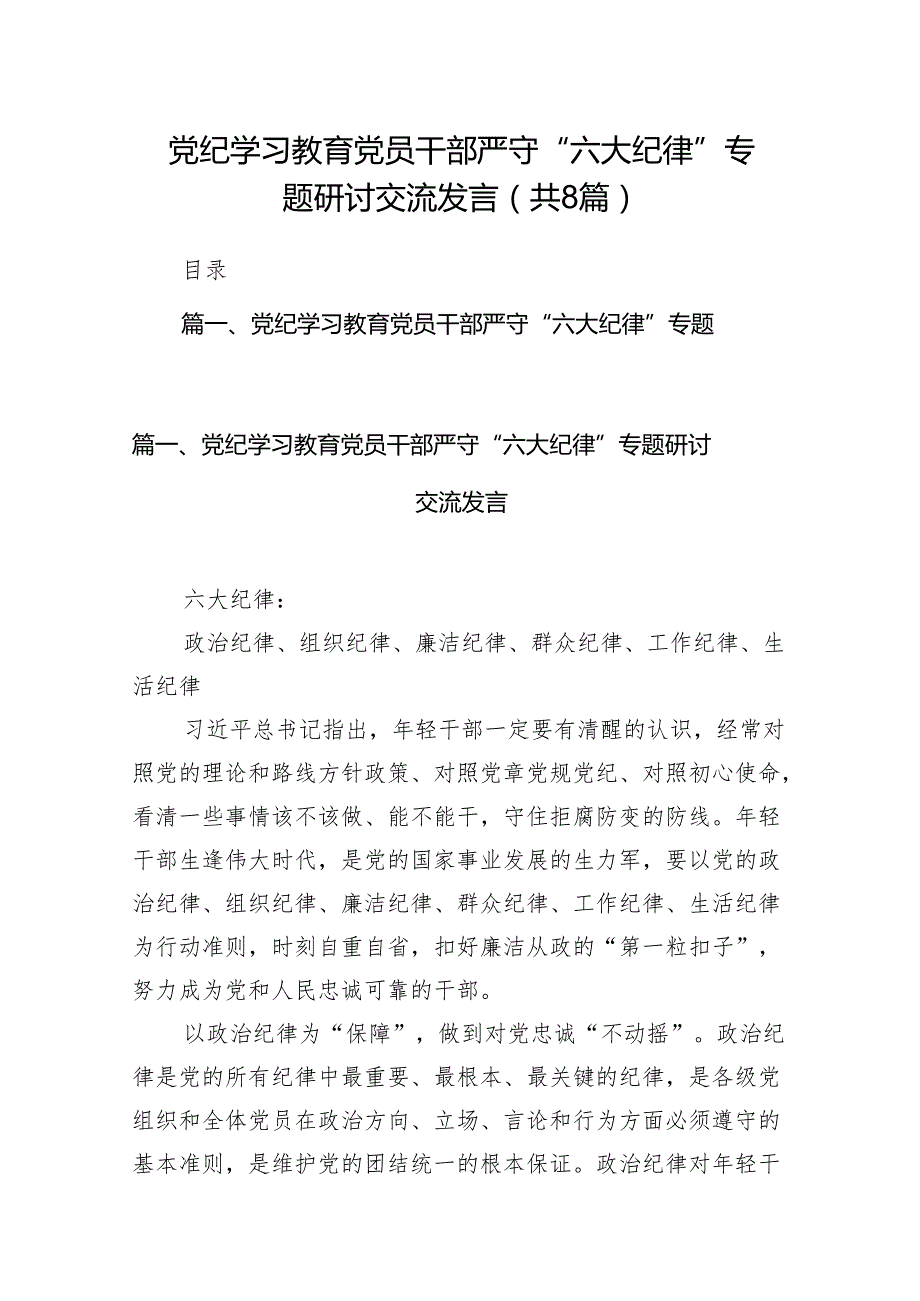 党纪学习教育党员干部严守“六大纪律”专题研讨交流发言（共8篇）

目录

篇一、党纪学习教育党员干部严守“六大纪律”专题

篇一、党纪学习教育党员干部严守“六大纪律”专题研讨交流发言

六大纪律：

政治纪律、组织纪律、廉洁纪律、群众纪律、工作纪律、生活纪律

习近平总书记指出，年轻干部一定要有清醒的认识，经常对照党的理论和路线方针政策、对照党章党规党纪、对照初心使命，看清一些事情该不该做、能不能干，守住拒腐防变的防线。年轻干部生逢伟大时代，是党的国家事业发展的生力军，要以党的政治纪律、组织纪律、廉洁纪律、群众纪律、工作纪律、生活纪律为行动准则，时刻自重自省，扣好廉洁从政的“第一粒扣子”，努力成为党和人民忠诚可靠的干部。

以政治纪律为“保障”，做到对党忠诚“不动摇”。政治纪律是党的所有纪律中最重要、最根本、最关键的纪律，是各级党组织和全体党员在政治方向、立场、言论和行为方面必须遵守的基本准则，是维护党的团结统一的根本保证。政治纪律对年轻干